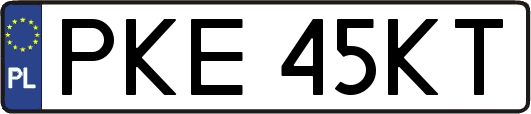 PL
PKE 45KT